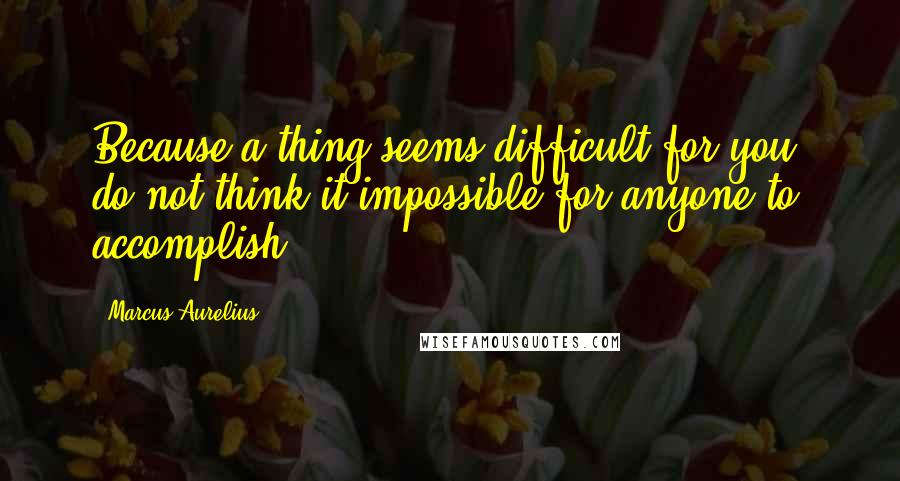 Because a thing seems difficult for you, do not think it impossible for anyone to accomplish.

Marcus Aurelius

WISEFAMOUSQUOTES.COM